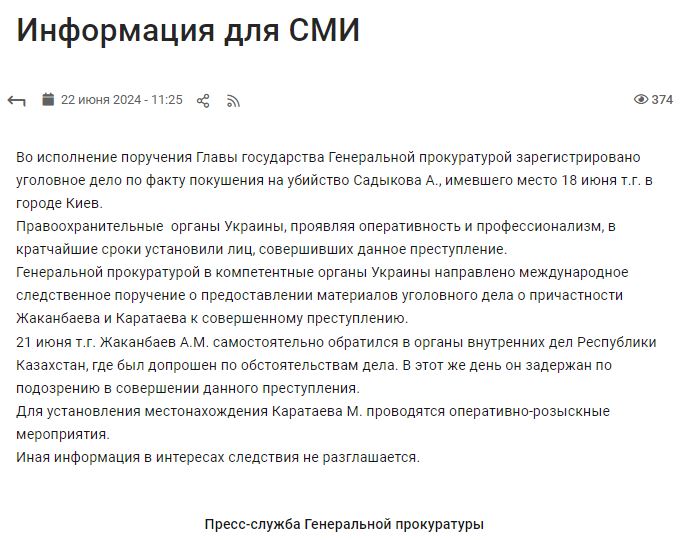 Информация для СМИ

22 июня 2024 - 11:25

374

Во исполнение поручения Главы государства Генеральной прокуратурой зарегистрировано уголовное дело по факту покушения на убийство Садыкова А., имевшего место 18 июня т.г. в городе Киев.
Правоохранительные  органы Украины, проявляя оперативность и профессионализм, в кратчайшие сроки установили лиц, совершивших данное преступление.
Генеральной прокуратурой в компетентные органы Украины направлено международное следственное поручение о предоставлении материалов уголовного дела о причастности Жаканбаева и Каратаева к совершенному преступлению.
21 июня т.г. Жаканбаев А.М. самостоятельно обратился в органы внутренних дел Республики Казахстан, где был допрошен по обстоятельствам дела. В этот же день он задержан по подозрению в совершении данного преступления.
Для установления местонахождения Каратаева М. проводятся оперативно-розыскные мероприятия.
Иная информация в интересах следствия не разглашается.

Пресс-служба Генеральной прокуратуры